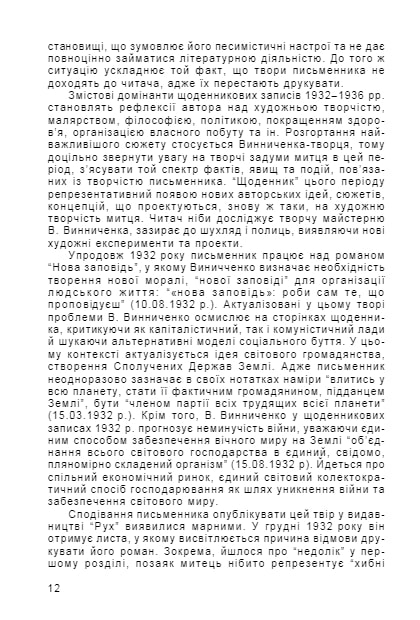 становищі, що зумовлює його песимістичні настрої та не дає повноцінно займатися літературною діяльністю. До того ж ситуацію ускладнює той факт, що твори письменника не доходять до читача, адже їх перестають друкувати.

Змістові домінанти щоденникових записів 1932–1936 рр. становлять рефлексії автора над художньою творчістю, малярством, філософією, політикою, покращенням здоров'я, організацією власного побуту та ін. Розгортання найважливішого сюжету стосується Винниченка-творця, тому доцільно звернути увагу на творчі задуми митця в цей період, з'ясувати той спектр фактів, явищ та подій, пов'язаних із творчістю письменника. "Щоденник" цього періоду репрезентативний появою нових авторських ідей, сюжетів, концепцій, що проектуються, знову ж таки, на художню творчість митця. Читач ніби досліджує творчу майстерню В. Винниченка, зазирає до шухляд і полиць, виявляючи нові художні експерименти та проекти.

Упродовж 1932 року письменник працює над романом "Нова заповідь", у якому Виничченко визначає необхідність творення нової моралі, "нової заповіді" для організації людського життя: "«нова заповідь»: роби сам те, що проповідуєш" (10.08.1932 р.). Актуалізовані у цьому творі проблеми В. Винниченко осмислює на сторінках щоденника, критикуючи як капіталістичний, так і комуністичний лади й шукаючи альтернативні моделі соціального буття. У цьому контексті актуалізується ідея світового громадянства, створення Сполучених Держав Землі. Адже письменник неодноразово зазначає в своїх нотатках наміри "влитись у всю планету, стати її фактичним громадянином, підданцем Землі", бути "членом партії всіх трудящих всієї планети" (15.03.1932 р.). Крім того, В. Винниченко у щоденникових записах 1932 р. прогнозує неминучість війни, уважаючи єдиним способом забезпечення вічного миру на Землі "об'єднання всього світового господарства в єдиний, свідомо, пляномірно складений організм" (15.08.1932 р). Йдеться про спільний економічний ринок, єдиний світовий колектократичний спосіб господарювання як шлях уникнення війни та забезпечення світового миру.

Сподівання письменника опублікувати цей твір у видавництві "Рух" виявилися марними. У грудні 1932 року він отримує листа, у якому висвітлюється причина відмови друкувати його роман. Зокрема, йшлося про "недолік" у першому розділі, позаяк митець нібито репрезентує "хибні

12